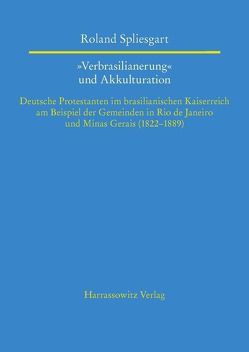 Roland Spliesgart

»Verbrasilianerung« und Akkulturation

Deutsche Protestanten im brasilianischen Kaiserreich am Beispiel der Gemeinden in Rio de Janeiro und Minas Gerais (1822–1889)

Harrassowitz Verlag